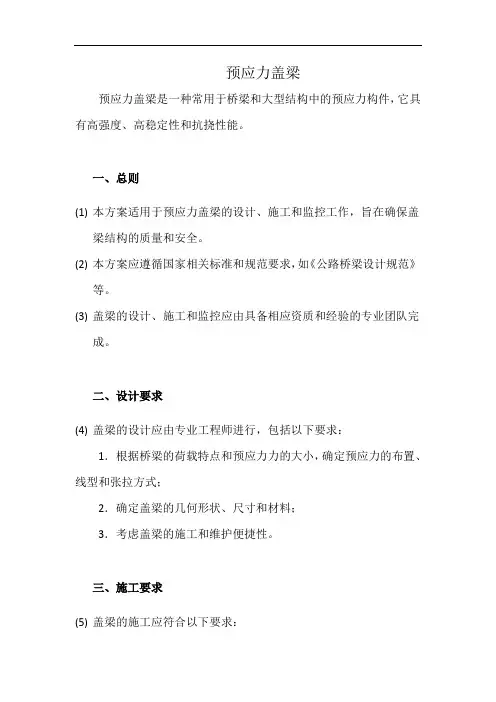 预应力盖梁

预应力盖梁是一种常用于桥梁和大型结构中的预应力构件，它具有高强度、高稳定性和抗挠性能。

一、总则

(1) 本方案适用于预应力盖梁的设计、施工和监控工作，旨在确保盖梁结构的质量和安全。

(2) 本方案应遵循国家相关标准和规范要求，如《公路桥梁设计规范》等。

(3) 盖梁的设计、施工和监控应由具备相应资质和经验的专业团队完成。

二、设计要求

(4) 盖梁的设计应由专业工程师进行，包括以下要求：

1. 根据桥梁的荷载特点和预应力力的大小，确定预应力的布置、线型和张拉方式；

2. 确定盖梁的几何形状、尺寸和材料；

3. 考虑盖梁的施工和维护便捷性。

三、施工要求

(5) 盖梁的施工应符合以下要求：